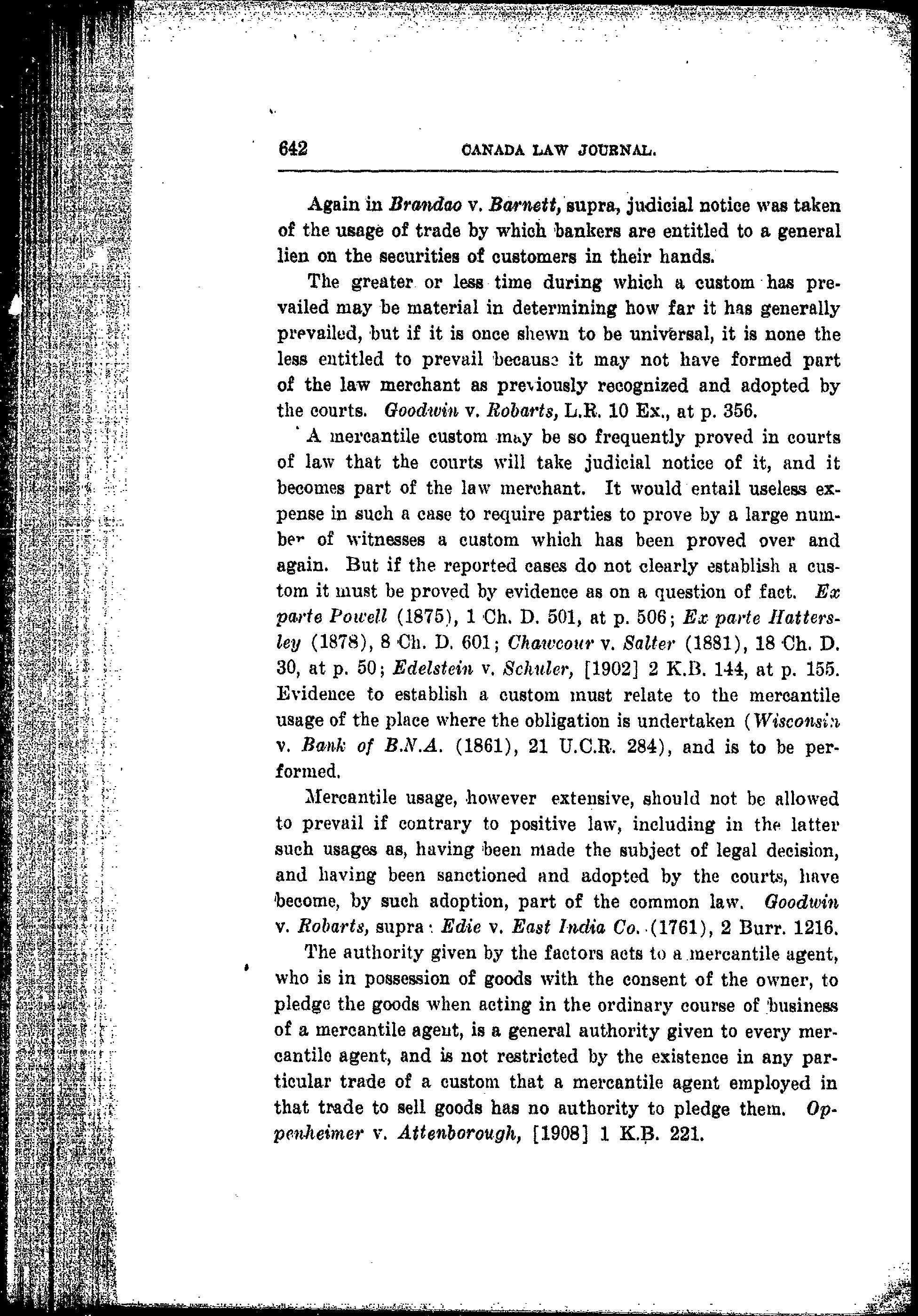 642 CANADA LAW JOURNAL.

Again in Brandao v. Barnett, supra, judicial notice was taken of the usage of trade by which bankers are entitled to a general lien on the securities of customers in their hands.

The greater or less time during which a custom has prevailed may be material in determining how far it has generally prevailed, but if it is once shewn to be universal, it is none the less entitled to prevail because it may not have formed part of the law merchant as previously recognized and adopted by the courts. Goodwin v. Robarts, L.R. 10 Ex., at p. 356.

A mercantile custom may be so frequently proved in courts of law that the courts will take judicial notice of it, and it becomes part of the law merchant. It would entail useless expense in such a case to require parties to prove by a large number of witnesses a custom which has been proved over and again. But if the reported cases do not clearly establish a custom it must be proved by evidence as on a question of fact. Ex parte Powell (1875), 1 Ch. D. 501, at p. 506; Ex parte Hattersley (1878), 8 Ch. D. 601; Chawcour v. Salter (1881), 18 Ch. D. 30, at p. 50; Edelstein v. Schuler, [1902] 2 K.B. 144, at p. 155. Evidence to establish a custom must relate to the mercantile usage of the place where the obligation is undertaken (Wisconsin v. Bank of B.N.A. (1861), 21 U.C.R. 284), and is to be performed.

Mercantile usage, however extensive, should not be allowed to prevail if contrary to positive law, including in the latter such usages as, having been made the subject of legal decision, and having been sanctioned and adopted by the courts, have become, by such adoption, part of the common law. Goodwin v. Robarts, supra; Edie v. East India Co. (1761), 2 Burr. 1216.

The authority given by the factors acts to a mercantile agent, who is in possession of goods with the consent of the owner, to pledge the goods when acting in the ordinary course of business of a mercantile agent, is a general authority given to every mercantile agent, and is not restricted by the existence in any particular trade of a custom that a mercantile agent employed in that trade to sell goods has no authority to pledge them. Oppenheimer v. Attenborough, [1908] 1 K.B. 221.